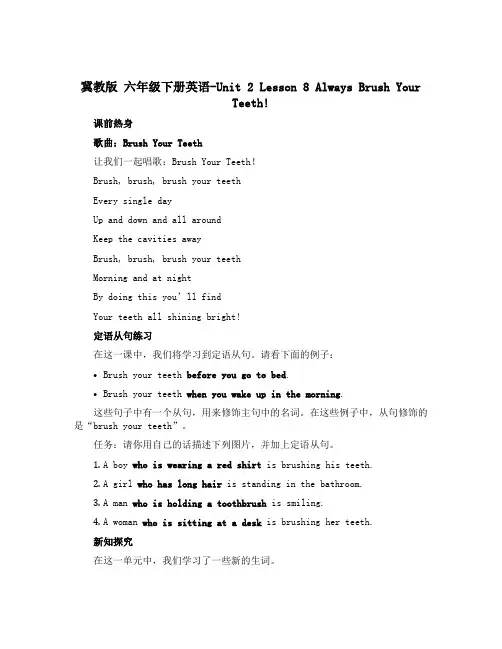 冀教版 六年级下册英语-Unit 2 Lesson 8 Always Brush Your Teeth!

课前热身

歌曲：Brush Your Teeth

让我们一起唱歌：Brush Your Teeth!

Brush, brush, brush your teeth

Every single day

Up and down and all around

Keep the cavities away

Brush, brush, brush your teeth

Morning and at night

By doing this you'll find

Your teeth all shining bright!

定语从句练习

在这一课中，我们将学习到定语从句。请看下面的例子：

• Brush your teeth before you go to bed.

• Brush your teeth when you wake up in the morning.

这些句子中有一个从句，用来修饰主句中的名词。在这些例子中，从句修饰的是"brush your teeth"。

任务：请你用自己的话描述下列图片，并加上定语从句。

1. A boy who is wearing a red shirt is brushing his teeth.

2. A girl who has long hair is standing in the bathroom.

3. A man who is holding a toothbrush is smiling.

4. A woman who is sitting at a desk is brushing her teeth.

新知探究

在这一单元中，我们学习了一些新的生词。